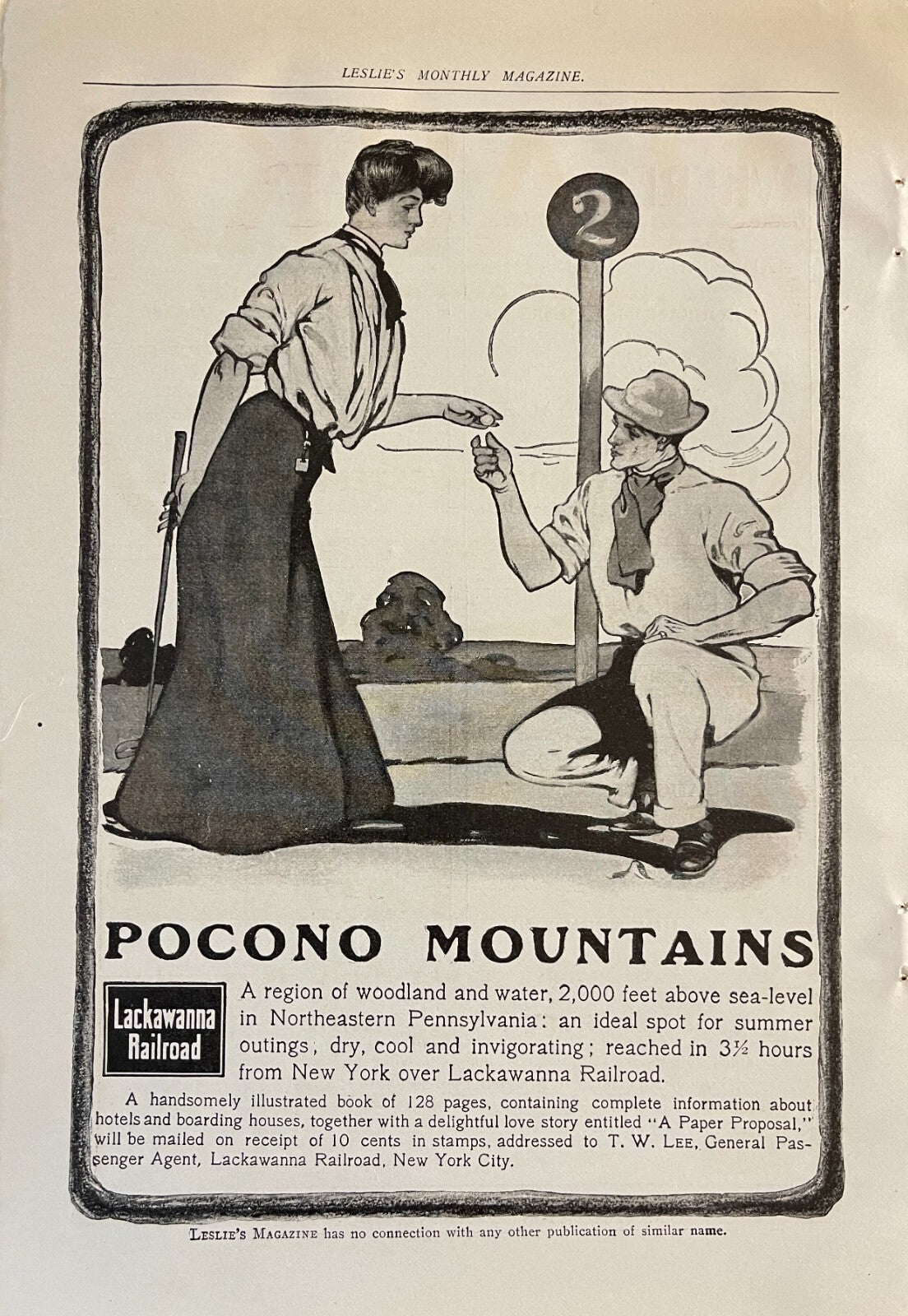 LESLIE'S MONTHLY MAGAZINE.

2

POCONO MOUNTAINS

Lackawanna Railroad

A region of woodland and water, 2,000 feet above sea-level in Northeastern Pennsylvania: an ideal spot for summer outings; dry, cool and invigorating; reached in 3½ hours from New York over Lackawanna Railroad.

A handsomely illustrated book of 128 pages, containing complete information about hotels and boarding houses, together with a delightful love story entitled "A Paper Proposal," will be mailed on receipt of 10 cents in stamps, addressed to T. W. LEE, General Passenger Agent, Lackawanna Railroad, New York City.

LESLIE'S MAGAZINE has no connection with any other publication of similar name.